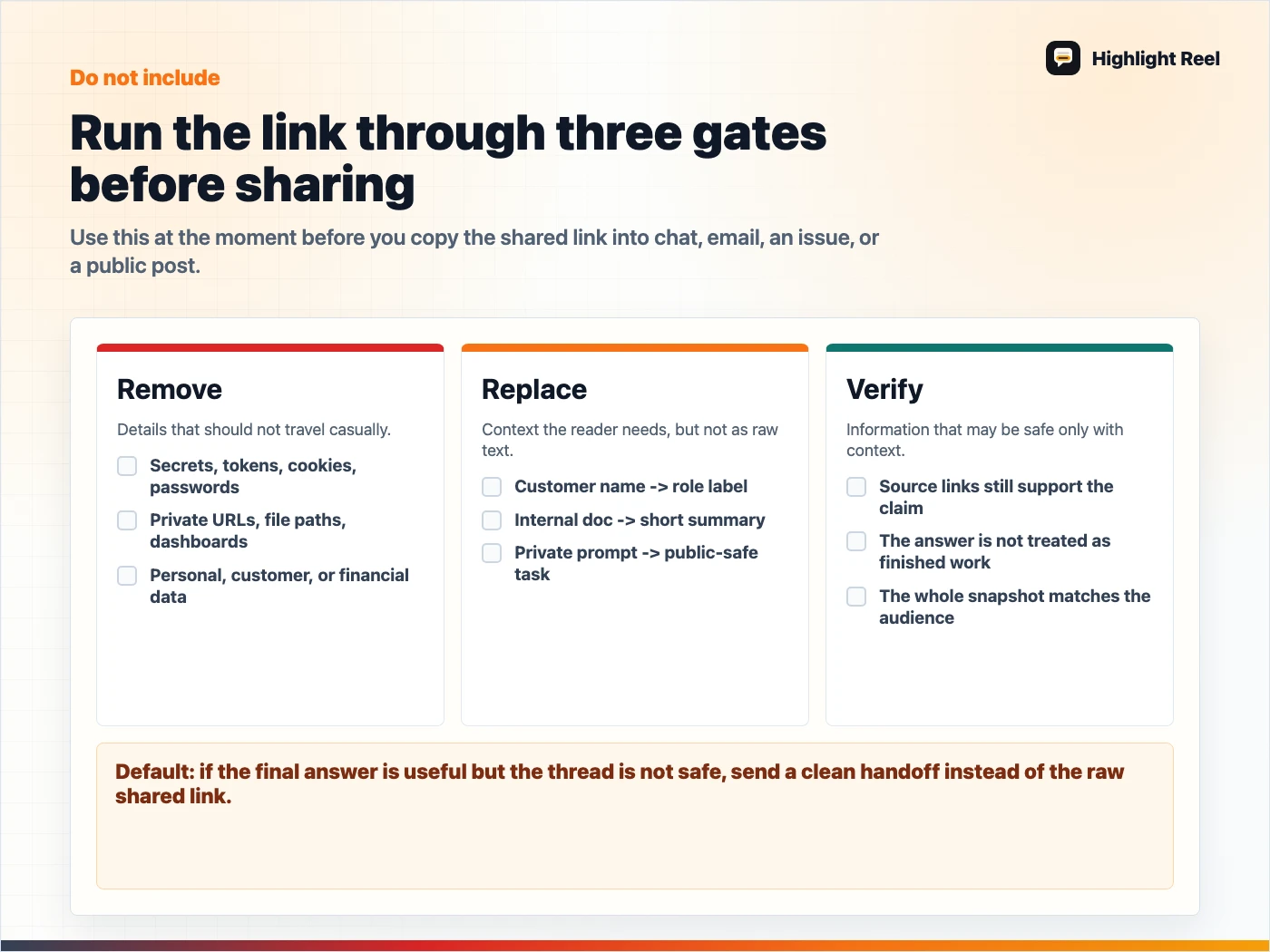 Highlight Reel

Do not include

Run the link through three gates before sharing

Use this at the moment before you copy the shared link into chat, email, an issue, or a public post.

Remove

Details that should not travel casually.

Secrets, tokens, cookies, passwords

Private URLs, file paths, dashboards

Personal, customer, or financial data

Replace

Context the reader needs, but not as raw text.

Customer name -> role label

Internal doc -> short summary

Private prompt -> public-safe task

Verify

Information that may be safe only with context.

Source links still support the claim

The answer is not treated as finished work

The whole snapshot matches the audience

Default: if the final answer is useful but the thread is not safe, send a clean handoff instead of the raw shared link.